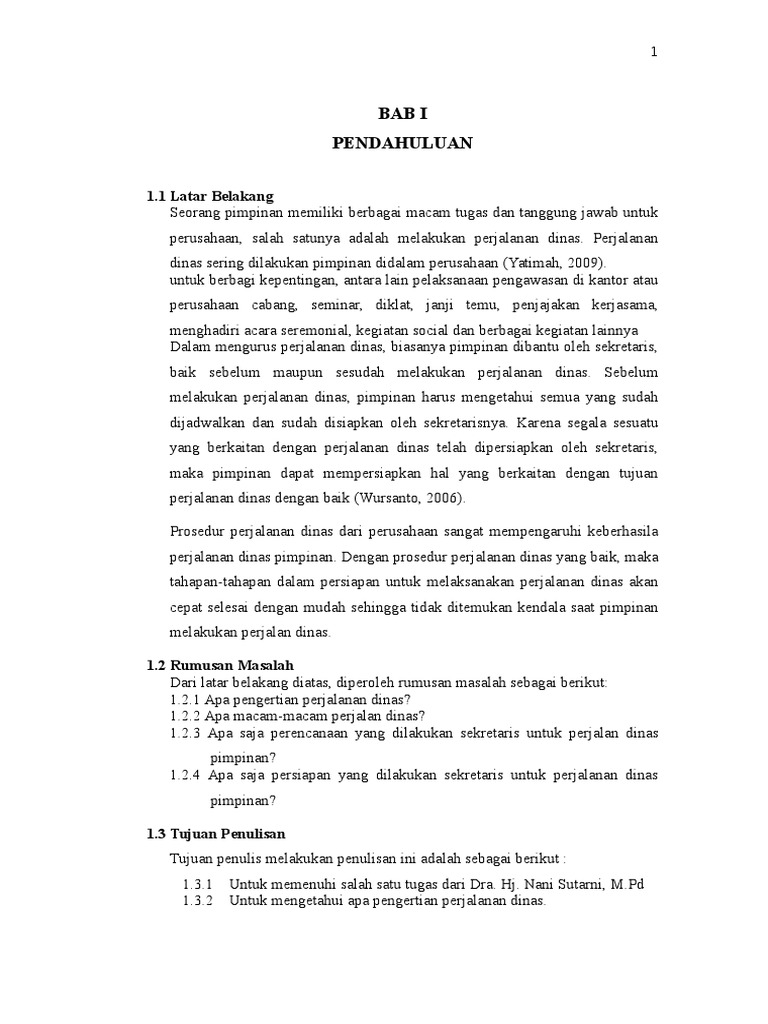 1

BAB I

PENDAHULUAN

1.1 Latar Belakang

Seorang pimpinan memiliki berbagai macam tugas dan tanggung jawab untuk perusahaan, salah satunya adalah melakukan perjalanan dinas. Perjalanan dinas sering dilakukan pimpinan didalam perusahaan (Yatimah, 2009).
untuk berbagi kepentingan, antara lain pelaksanaan pengawasan di kantor atau perusahaan cabang, seminar, diklat, janji temu, penjajakan kerjasama, menghadiri acara seremonial, kegiatan social dan berbagai kegiatan lainnya
Dalam mengurus perjalanan dinas, biasanya pimpinan dibantu oleh sekretaris, baik sebelum maupun sesudah melakukan perjalanan dinas. Sebelum melakukan perjalanan dinas, pimpinan harus mengetahui semua yang sudah dijadwalkan dan sudah disiapkan oleh sekretarisnya. Karena segala sesuatu yang berkaitan dengan perjalanan dinas telah dipersiapkan oleh sekretaris, maka pimpinan dapat mempersiapkan hal yang berkaitan dengan tujuan perjalanan dinas dengan baik (Wursanto, 2006).

Prosedur perjalanan dinas dari perusahaan sangat mempengaruhi keberhasila perjalanan dinas pimpinan. Dengan prosedur perjalanan dinas yang baik, maka tahapan-tahapan dalam persiapan untuk melaksanakan perjalanan dinas akan cepat selesai dengan mudah sehingga tidak ditemukan kendala saat pimpinan melakukan perjalan dinas.

1.2 Rumusan Masalah

Dari latar belakang diatas, diperoleh rumusan masalah sebagai berikut:
1.2.1 Apa pengertian perjalanan dinas?
1.2.2 Apa macam-macam perjalan dinas?
1.2.3 Apa saja perencanaan yang dilakukan sekretaris untuk perjalan dinas pimpinan?
1.2.4 Apa saja persiapan yang dilakukan sekretaris untuk perjalanan dinas pimpinan?

1.3 Tujuan Penulisan

Tujuan penulis melakukan penulisan ini adalah sebagai berikut :

1.3.1 Untuk memenuhi salah satu tugas dari Dra. Hj. Nani Sutarni, M.Pd
1.3.2 Untuk mengetahui apa pengertian perjalanan dinas.